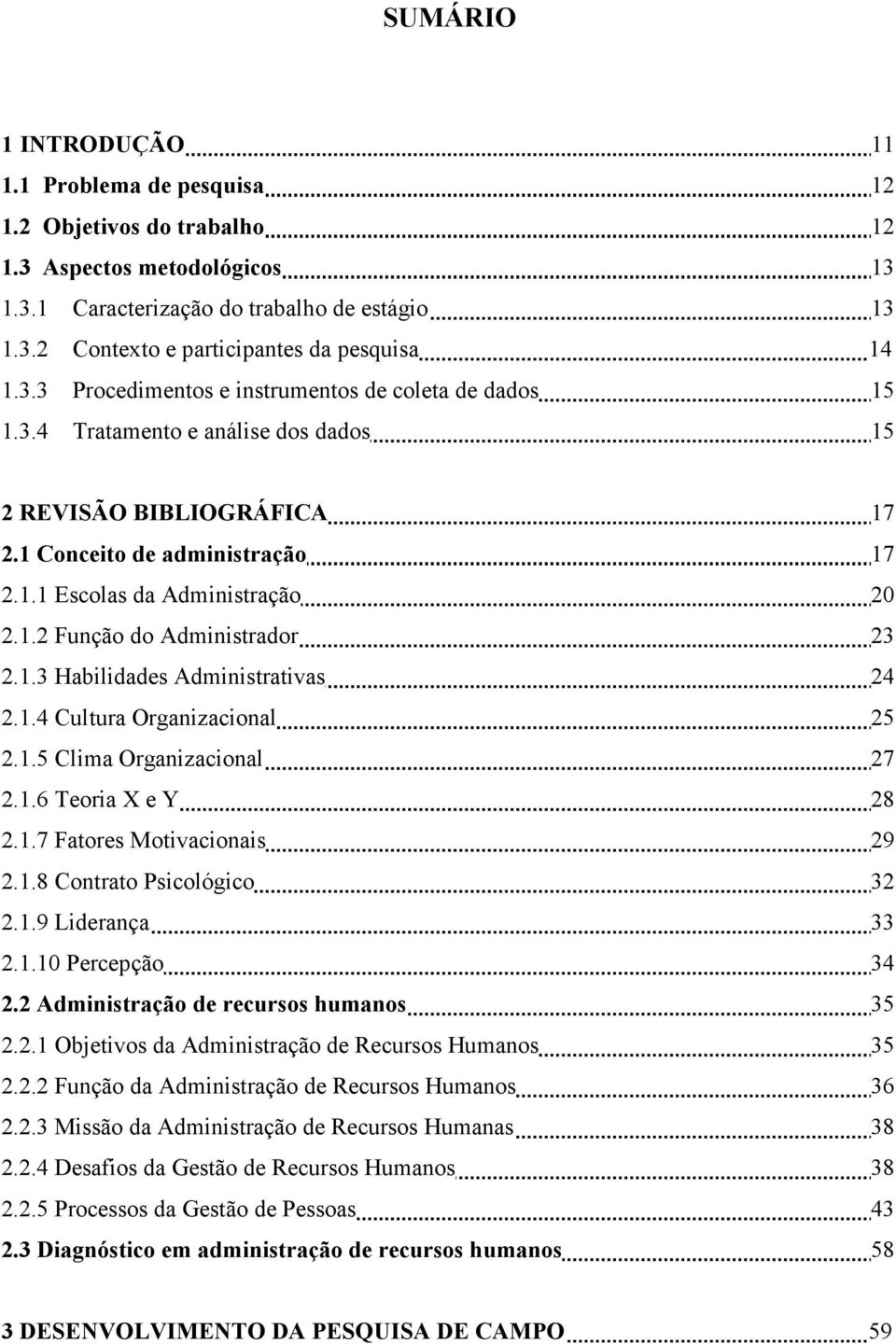 SUMÁRIO

1 INTRODUÇÃO 11
1.1 Problema de pesquisa 12
1.2 Objetivos do trabalho 12
1.3 Aspectos metodológicos 13
1.3.1 Caracterização do trabalho de estágio 13
1.3.2 Contexto e participantes da pesquisa 14
1.3.3 Procedimentos e instrumentos de coleta de dados 15
1.3.4 Tratamento e análise dos dados 15

2 REVISÃO BIBLIOGRÁFICA 17
2.1 Conceito de administração 17
2.1.1 Escolas da Administração 20
2.1.2 Função do Administrador 23
2.1.3 Habilidades Administrativas 24
2.1.4 Cultura Organizacional 25
2.1.5 Clima Organizacional 27
2.1.6 Teoria X e Y 28
2.1.7 Fatores Motivacionais 29
2.1.8 Contrato Psicológico 32
2.1.9 Liderança 33
2.1.10 Percepção 34
2.2 Administração de recursos humanos 35
2.2.1 Objetivos da Administração de Recursos Humanos 35
2.2.2 Função da Administração de Recursos Humanos 36
2.2.3 Missão da Administração de Recursos Humanas 38
2.2.4 Desafios da Gestão de Recursos Humanos 38
2.2.5 Processos da Gestão de Pessoas 43
2.3 Diagnóstico em administração de recursos humanos 58

3 DESENVOLVIMENTO DA PESQUISA DE CAMPO 59